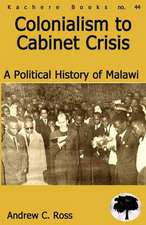 Kachere Books no. 44

Colonialism to Cabinet Crisis

A Political History of Malawi

Andrew C. Ross